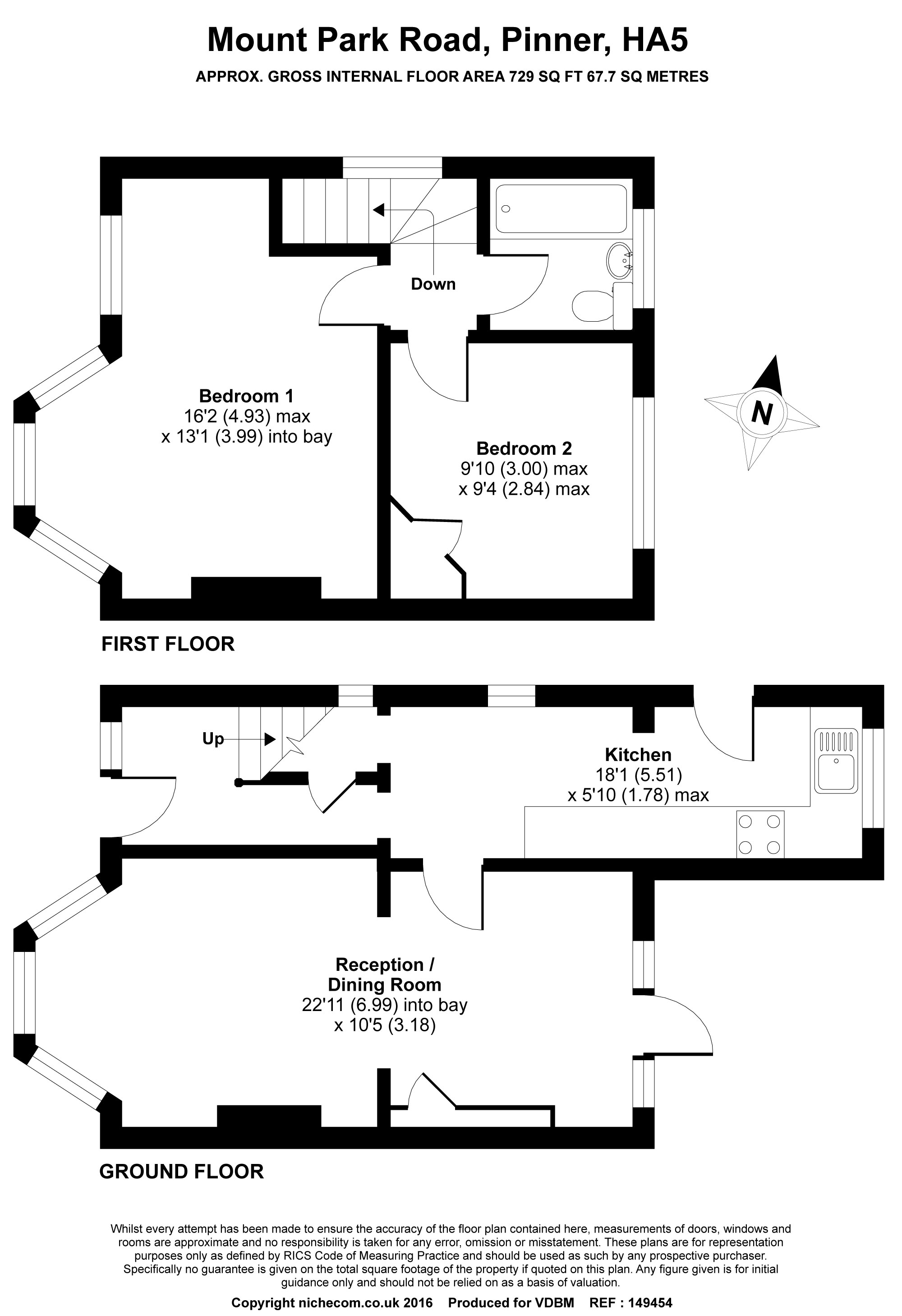 Mount Park Road, Pinner, HA5

APPROX. GROSS INTERNAL FLOOR AREA 729 SQ FT 67.7 SQ METRES

Down

Bedroom 1
16'2 (4.93) max
x 13'1 (3.99) into bay

Bedroom 2
9'10 (3.00) max
x 9'4 (2.84) max

N

FIRST FLOOR

Up

Kitchen
18'1 (5.51)
x 5'10 (1.78) max

Reception /
Dining Room
22'11 (6.99) into bay
x 10'5 (3.18)

GROUND FLOOR

Whilst every attempt has been made to ensure the accuracy of the floor plan contained here, measurements of doors, windows and rooms are approximate and no responsibility is taken for any error, omission or misstatement. These plans are for representation purposes only as defined by RICS Code of Measuring Practice and should be used as such by any prospective purchaser. Specifically no guarantee is given on the total square footage of the property if quoted on this plan. Any figure given is for initial guidance only and should not be relied on as a basis of valuation.

Copyright nichecom.co.uk 2016 Produced for VDBM REF : 149454